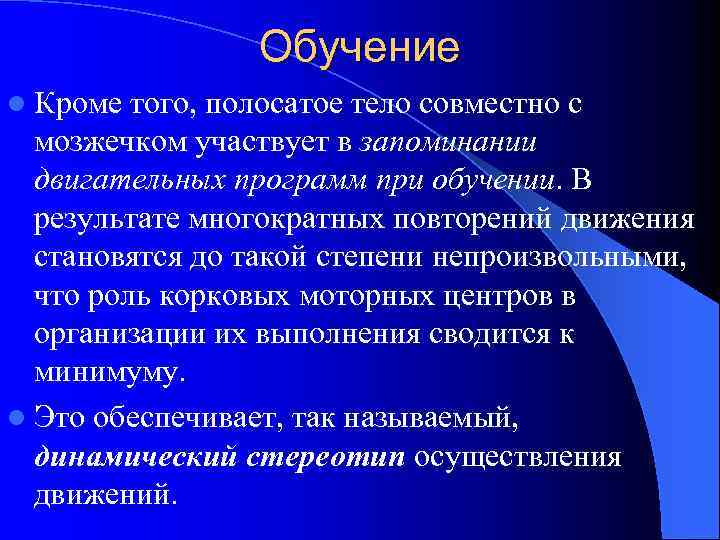 Обучение

Кроме того, полосатое тело совместно с мозжечком участвует в запоминании двигательных программ при обучении. В результате многократных повторений движения становятся до такой степени непроизвольными, что роль корковых моторных центров в организации их выполнения сводится к минимуму.

Это обеспечивает, так называемый, динамический стереотип осуществления движений.